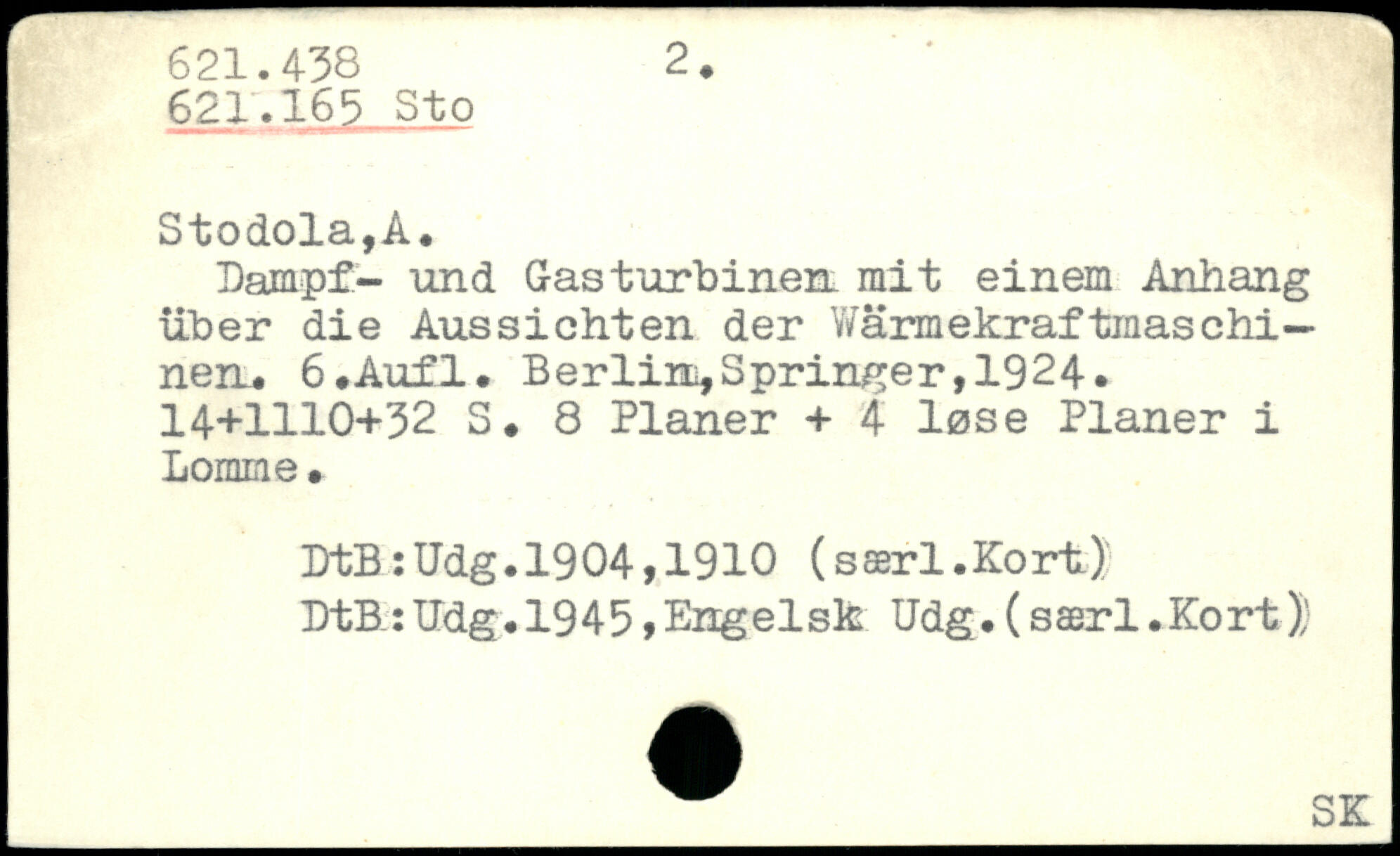 621.438 2.
621.165 Sto

Stodola,A.

Dampf- und Gasturbinen mit einem Anhang über die Aussichten der Wärmekraftmaschinen. 6.Aufl. Berlin,Springer,1924. 14+1110+32 S. 8 Planer + 4 løse Planer i Lomme.

DtB:Udg.1904,1910 (særl.Kort)
DtB:Udg.1945,Engelsk Udg.(særl.Kort)

SK